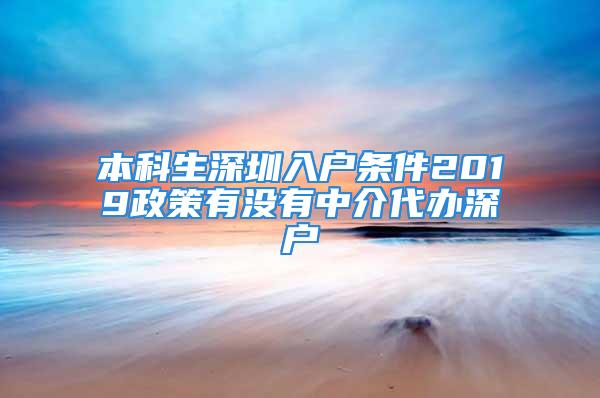 本科生深圳入户条件2019政策有没有中介代办深户